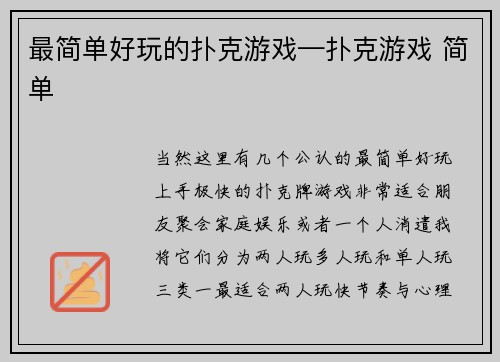 最简单好玩的扑克游戏—扑克游戏 简单

当然这里有几个公认的最简单好玩上手极快的扑克牌游戏非常适合朋友聚会家庭娱乐或者一个人消遣我将它们分为两人玩多人玩和单人玩三类一最适合两人玩快节奏与心理